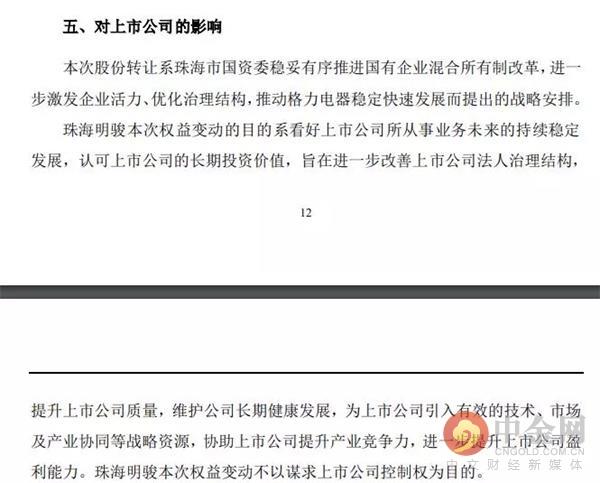 五、对上市公司的影响

本次股份转让系珠海市国资委稳妥有序推进国有企业混合所有制改革，进一步激发企业活力、优化治理结构，推动格力电器稳定快速发展而提出的战略安排。

珠海明骏本次权益变动的目的系看好上市公司所从事业务未来的持续稳定发展，认可上市公司的长期投资价值，旨在进一步改善上市公司法人治理结构，

12

提升上市公司质量，维护公司长期健康发展，为上市公司引入有效的技术、市场及产业协同等战略资源，协助上市公司提升产业竞争力，进一步提升上市公司盈利能力。珠海明骏本次权益变动不以谋求上市公司控制权为目的。

中金网
CNGOLD.COM.CN
中文财经新媒体